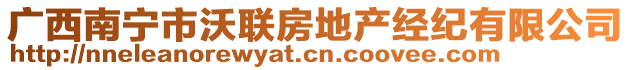 广西南宁市沃联房地产经纪有限公司
http://nneleanorewyat.cn.coovee.com